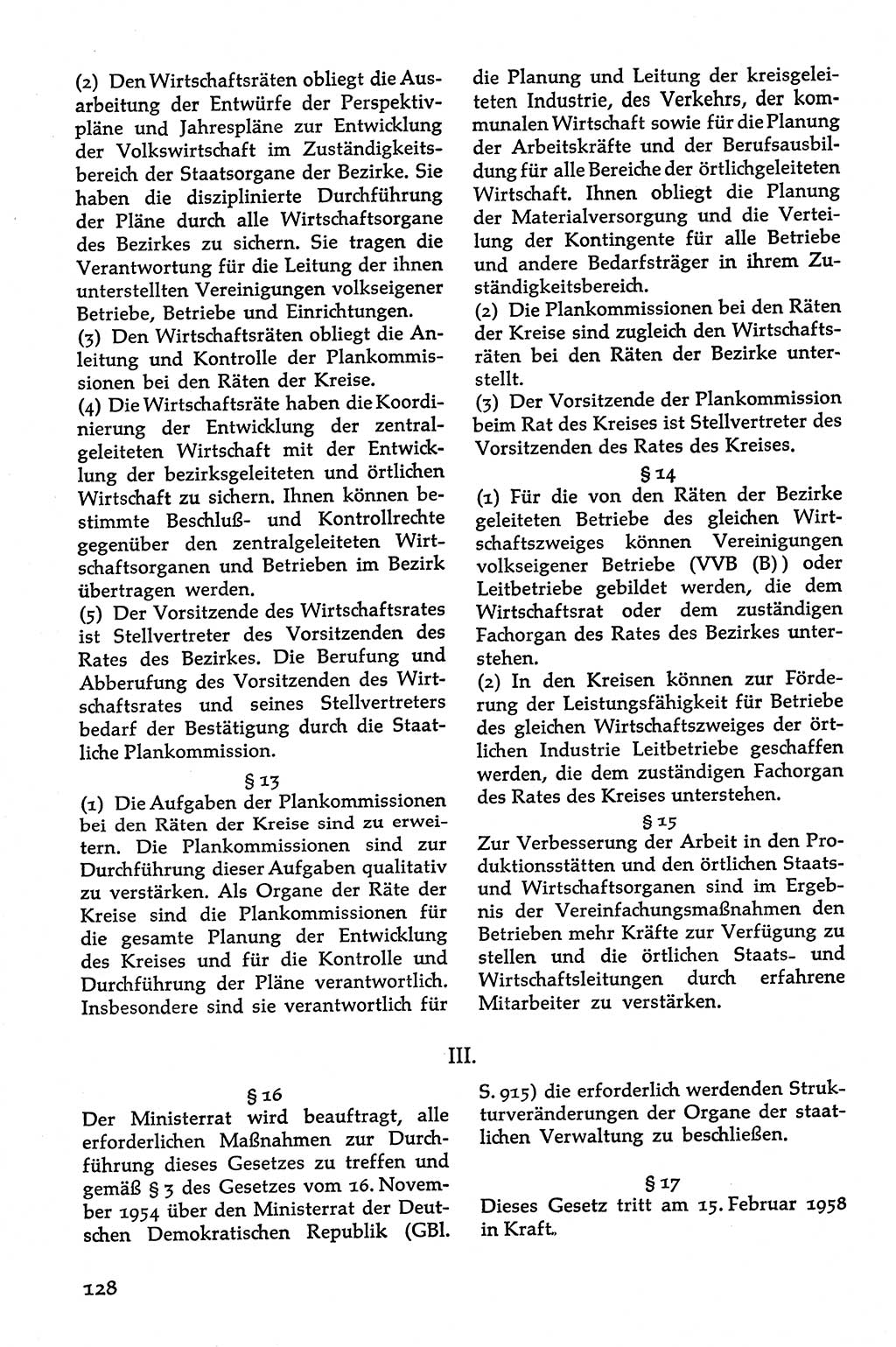 (2) Den Wirtschaftsräten obliegt die Ausarbeitung der Entwürfe der Perspektivpläne und Jahrespläne zur Entwicklung der Volkswirtschaft im Zuständigkeitsbereich der Staatsorgane der Bezirke. Sie haben die disziplinierte Durchführung der Pläne durch alle Wirtschaftsorgane des Bezirkes zu sichern. Sie tragen die Verantwortung für die Leitung der ihnen unterstellten Vereinigungen volkseigener Betriebe, Betriebe und Einrichtungen.
(3) Den Wirtschaftsräten obliegt die Anleitung und Kontrolle der Plankommissionen bei den Räten der Kreise.
(4) Die Wirtschaftsräte haben die Koordinierung der Entwicklung der zentralgeleiteten Wirtschaft mit der Entwicklung der bezirksgeleiteten und örtlichen Wirtschaft zu sichern. Ihnen können bestimmte Beschluß- und Kontrollrechte gegenüber den zentralgeleiteten Wirtschaftsorganen und Betrieben im Bezirk übertragen werden.
(5) Der Vorsitzende des Wirtschaftsrates ist Stellvertreter des Vorsitzenden des Rates des Bezirkes. Die Berufung und Abberufung des Vorsitzenden des Wirtschaftsrates und seines Stellvertreters bedarf der Bestätigung durch die Staatliche Plankommission.

§ 13

(1) Die Aufgaben der Plankommissionen bei den Räten der Kreise sind zu erweitern. Die Plankommissionen sind zur Durchführung dieser Aufgaben qualitativ zu verstärken. Als Organe der Räte der Kreise sind die Plankommissionen für die gesamte Planung der Entwicklung des Kreises und für die Kontrolle und Durchführung der Pläne verantwortlich. Insbesondere sind sie verantwortlich für die Planung und Leitung der kreisgeleiteten Industrie, des Verkehrs, der kommunalen Wirtschaft sowie für die Planung der Arbeitskräfte und der Berufsausbildung für alle Bereiche der örtlichgeleiteten Wirtschaft. Ihnen obliegt die Planung der Materialversorgung und die Verteilung der Kontingente für alle Betriebe und andere Bedarfsträger in ihrem Zuständigkeitsbereich.
(2) Die Plankommissionen bei den Räten der Kreise sind zugleich den Wirtschaftsräten bei den Räten der Bezirke unterstellt.
(3) Der Vorsitzende der Plankommission beim Rat des Kreises ist Stellvertreter des Vorsitzenden des Rates des Kreises.

§ 14

(1) Für die von den Räten der Bezirke geleiteten Betriebe des gleichen Wirtschaftszweiges können Vereinigungen volkseigener Betriebe (VVB (B)) oder Leitbetriebe gebildet werden, die dem Wirtschaftsrat oder dem zuständigen Fachorgan des Rates des Bezirkes unterstehen.
(2) In den Kreisen können zur Förderung der Leistungsfähigkeit für Betriebe des gleichen Wirtschaftszweiges der örtlichen Industrie Leitbetriebe geschaffen werden, die dem zuständigen Fachorgan des Rates des Kreises unterstehen.

§ 15

Zur Verbesserung der Arbeit in den Produktionsstätten und den örtlichen Staats- und Wirtschaftsorganen sind im Ergebnis der Vereinfachungsmaßnahmen den Betrieben mehr Kräfte zur Verfügung zu stellen und die örtlichen Staats- und Wirtschaftsleitungen durch erfahrene Mitarbeiter zu verstärken.

III.

§ 16

Der Ministerrat wird beauftragt, alle erforderlichen Maßnahmen zur Durchführung dieses Gesetzes zu treffen und gemäß § 3 des Gesetzes vom 16. November 1954 über den Ministerrat der Deutschen Demokratischen Republik (GBl. S. 915) die erforderlich werdenden Strukturveränderungen der Organe der staatlichen Verwaltung zu beschließen.

§ 17

Dieses Gesetz tritt am 15. Februar 1958 in Kraft.

128